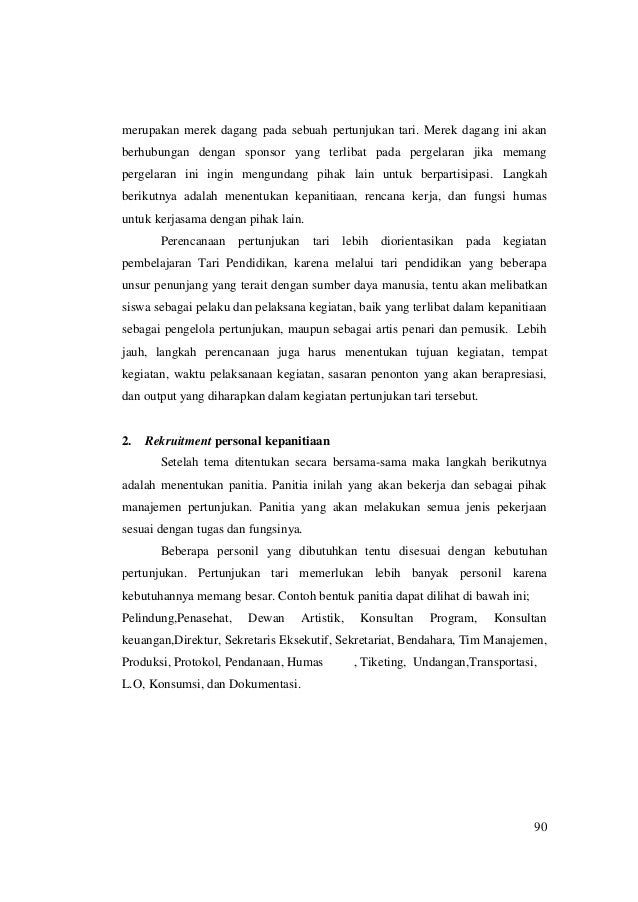 merupakan merek dagang pada sebuah pertunjukan tari. Merek dagang ini akan berhubungan dengan sponsor yang terlibat pada pergelaran jika memang pergelaran ini ingin mengundang pihak lain untuk berpartisipasi. Langkah berikutnya adalah menentukan kepanitiaan, rencana kerja, dan fungsi humas untuk kerjasama dengan pihak lain.

Perencanaan pertunjukan tari lebih diorientasikan pada kegiatan pembelajaran Tari Pendidikan, karena melalui tari pendidikan yang beberapa unsur penunjang yang terait dengan sumber daya manusia, tentu akan melibatkan siswa sebagai pelaku dan pelaksana kegiatan, baik yang terlibat dalam kepanitiaan sebagai pengelola pertunjukan, maupun sebagai artis penari dan pemusik. Lebih jauh, langkah perencanaan juga harus menentukan tujuan kegiatan, tempat kegiatan, waktu pelaksanaan kegiatan, sasaran penonton yang akan berapresiasi, dan output yang diharapkan dalam kegiatan pertunjukan tari tersebut.

2. Rekruitment personal kepanitiaan

Setelah tema ditentukan secara bersama-sama maka langkah berikutnya adalah menentukan panitia. Panitia inilah yang akan bekerja dan sebagai pihak manajemen pertunjukan. Panitia yang akan melakukan semua jenis pekerjaan sesuai dengan tugas dan fungsinya.

Beberapa personil yang dibutuhkan tentu disesuai dengan kebutuhan pertunjukan. Pertunjukan tari memerlukan lebih banyak personil karena kebutuhannya memang besar. Contoh bentuk panitia dapat dilihat di bawah ini; Pelindung,Penasehat, Dewan Artistik, Konsultan Program, Konsultan keuangan,Direktur, Sekretaris Eksekutif, Sekretariat, Bendahara, Tim Manajemen, Produksi, Protokol, Pendanaan, Humas , Tiketing, Undangan,Transportasi, L.O, Konsumsi, dan Dokumentasi.

90